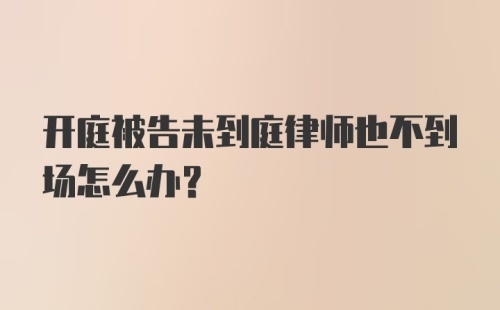 开庭被告未到庭律师也不到场怎么办?